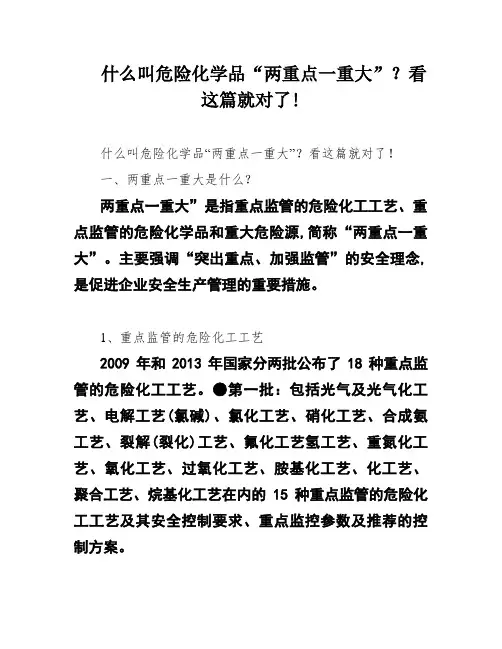 什么叫危险化学品“两重点一重大”？看这篇就对了！

什么叫危险化学品“两重点一重大”？看这篇就对了！

一、两重点一重大是什么？

两重点一重大”是指重点监管的危险化工工艺、重点监管的危险化学品和重大危险源，简称“两重点一重大”。主要强调“突出重点、加强监管”的安全理念，是促进企业安全生产管理的重要措施。

1、重点监管的危险化工工艺

2009 年和 2013 年国家分两批公布了 18 种重点监管的危险化工工艺。●第一批：包括光气及光气化工艺、电解工艺(氯碱)、氯化工艺、硝化工艺、合成氨工艺、裂解(裂化)工艺、氟化工艺氢工艺、重氮化工艺、氧化工艺、过氧化工艺、胺基化工艺、化工艺、聚合工艺、烷基化工艺在内的 15 种重点监管的危险化工工艺及其安全控制要求、重点监控参数及推荐的控制方案。